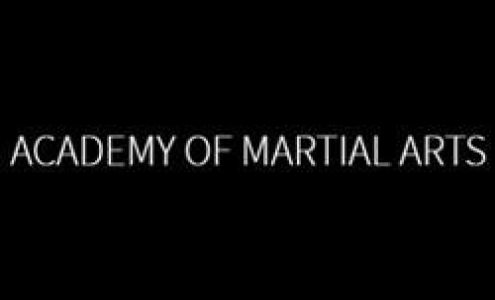 ACADEMY OF MARTIAL ARTS